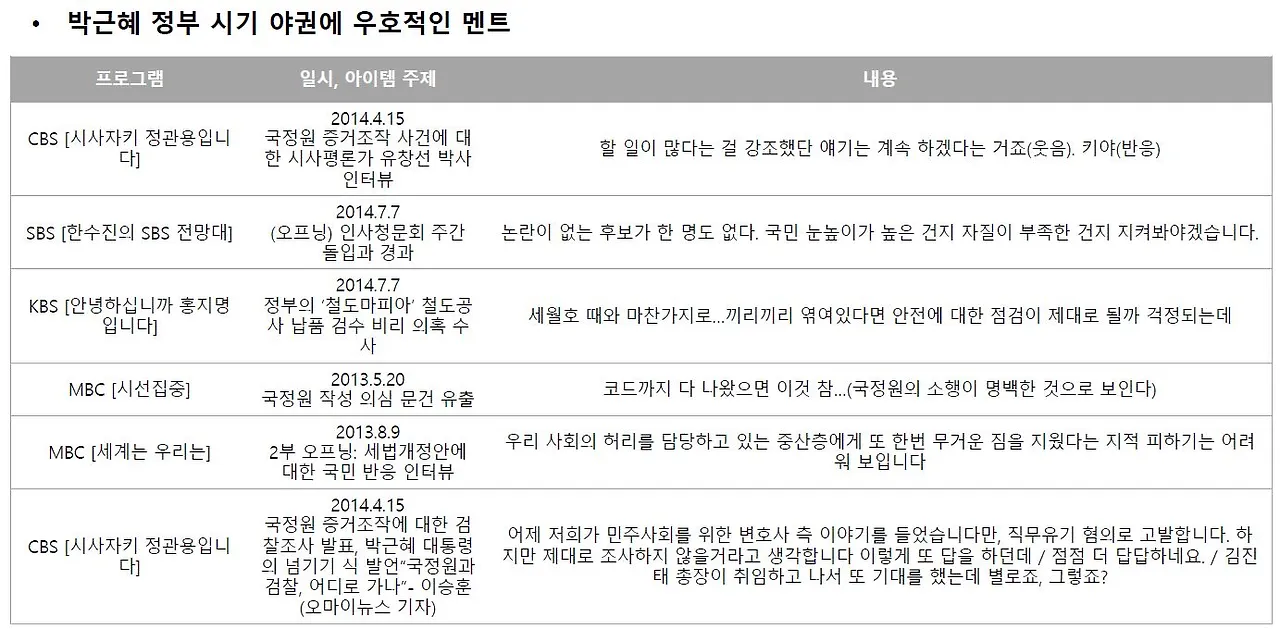 • 박근혜 정부 시기 야권에 우호적인 멘트

| 프로그램 | 일시, 아이템 주제 | 내용 |
|---|---|---|
| CBS [시사자키 정관용입니다] | 2014.4.15 국정원 증거조작 사건에 대한 시사평론가 유창선 박사 인터뷰 | 할 일이 많다는 걸 강조했단 얘기는 계속 하겠다는 거죠(웃음). 키야(반응) |
| SBS [한수진의 SBS 전망대] | 2014.7.7 (오프닝) 인사청문회 주간 돌입과 경과 | 논란이 없는 후보가 한 명도 없다. 국민 눈높이가 높은 건지 자질이 부족한 건지 지켜봐야겠습니다. |
| KBS [안녕하십니까 홍지명입니다] | 2014.7.7 정부의 '철도마피아' 철도공사 납품 검수 비리 의혹 수사 | 세월호 때와 마찬가지로...끼리끼리 엮여있다면 안전에 대한 점검이 제대로 될까 걱정되는데 |
| MBC [시선집중] | 2013.5.20 국정원 작성 의심 문건 유출 | 코드까지 다 나왔으면 이것 참...(국정원의 소행이 명백한 것으로 보인다) |
| MBC [세계는 우리는] | 2013.8.9 2부 오프닝: 세법개정안에 대한 국민 반응 인터뷰 | 우리 사회의 허리를 담당하고 있는 중산층에게 또 한번 무거운 짐을 지웠다는 지적 피하기는 어려워 보입니다 |
| CBS [시사자키 정관용입니다] | 2014.4.15 국정원 증거조작에 대한 검찰조사 발표, 박근혜 대통령의 넘기기 식 발언"국정원과 검찰, 어디로 가나"- 이승훈 (오마이뉴스 기자) | 어제 저희가 민주사회를 위한 변호사 측 이야기를 들었습니다만, 직무유기 혐의로 고발합니다. 하지만 제대로 조사하지 않을거라고 생각합니다 이렇게 또 답을 하던데 / 점점 더 답답하네요. / 김진태 총장이 취임하고 나서 또 기대를 했는데 별로죠, 그렇죠? |